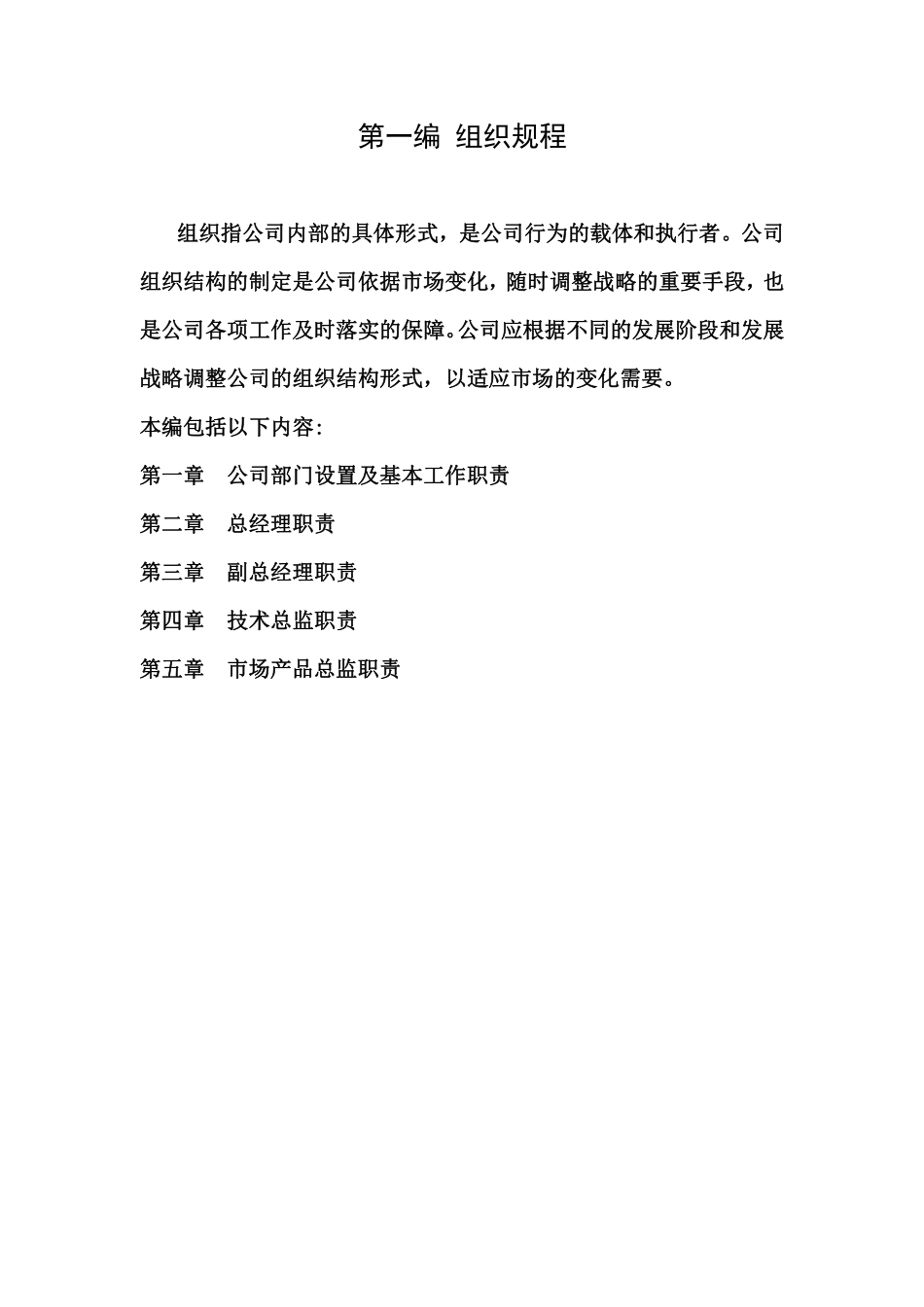 第一编 组织规程

组织指公司内部的具体形式，是公司行为的载体和执行者。公司组织结构的制定是公司依据市场变化，随时调整战略的重要手段，也是公司各项工作及时落实的保障。公司应根据不同的发展阶段和发展战略调整公司的组织结构形式，以适应市场的变化需要。

本编包括以下内容：

第一章　公司部门设置及基本工作职责

第二章　总经理职责

第三章　副总经理职责

第四章　技术总监职责

第五章　市场产品总监职责